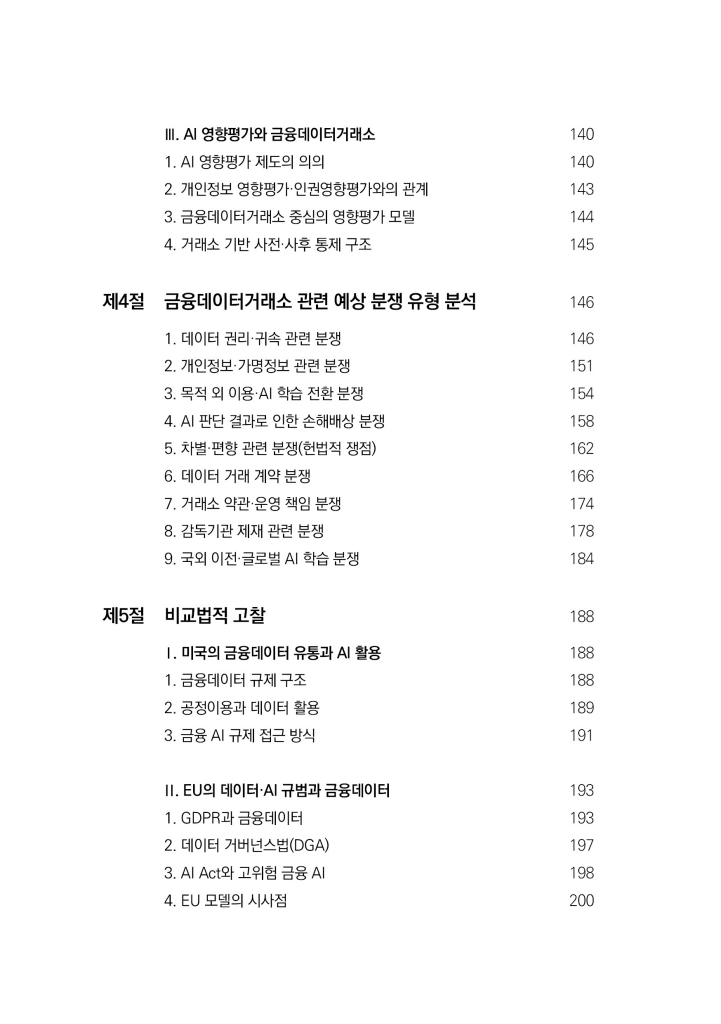 Ⅲ. AI 영향평가와 금융데이터거래소 140
1. AI 영향평가 제도의 의의 140
2. 개인정보 영향평가·인권영향평가와의 관계 143
3. 금융데이터거래소 중심의 영향평가 모델 144
4. 거래소 기반 사전·사후 통제 구조 145

제4절 금융데이터거래소 관련 예상 분쟁 유형 분석 146
1. 데이터 권리·귀속 관련 분쟁 146
2. 개인정보·가명정보 관련 분쟁 151
3. 목적 외 이용·AI 학습 전환 분쟁 154
4. AI 판단 결과로 인한 손해배상 분쟁 158
5. 차별·편향 관련 분쟁(헌법적 쟁점) 162
6. 데이터 거래 계약 분쟁 166
7. 거래소 약관·운영 책임 분쟁 174
8. 감독기관 제재 관련 분쟁 178
9. 국외 이전·글로벌 AI 학습 분쟁 184

제5절 비교법적 고찰 188
Ⅰ. 미국의 금융데이터 유통과 AI 활용 188
1. 금융데이터 규제 구조 188
2. 공정이용과 데이터 활용 189
3. 금융 AI 규제 접근 방식 191

Ⅱ. EU의 데이터·AI 규범과 금융데이터 193
1. GDPR과 금융데이터 193
2. 데이터 거버넌스법(DGA) 197
3. AI Act와 고위험 금융 AI 198
4. EU 모델의 시사점 200